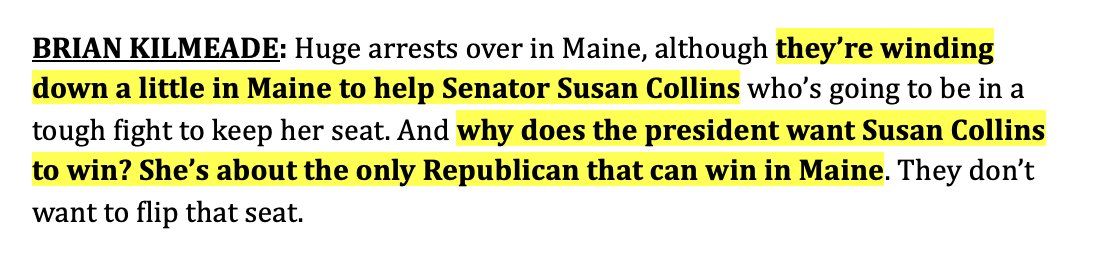 BRIAN KILMEADE: Huge arrests over in Maine, although they're winding down a little in Maine to help Senator Susan Collins who's going to be in a tough fight to keep her seat. And why does the president want Susan Collins to win? She's about the only Republican that can win in Maine. They don't want to flip that seat.